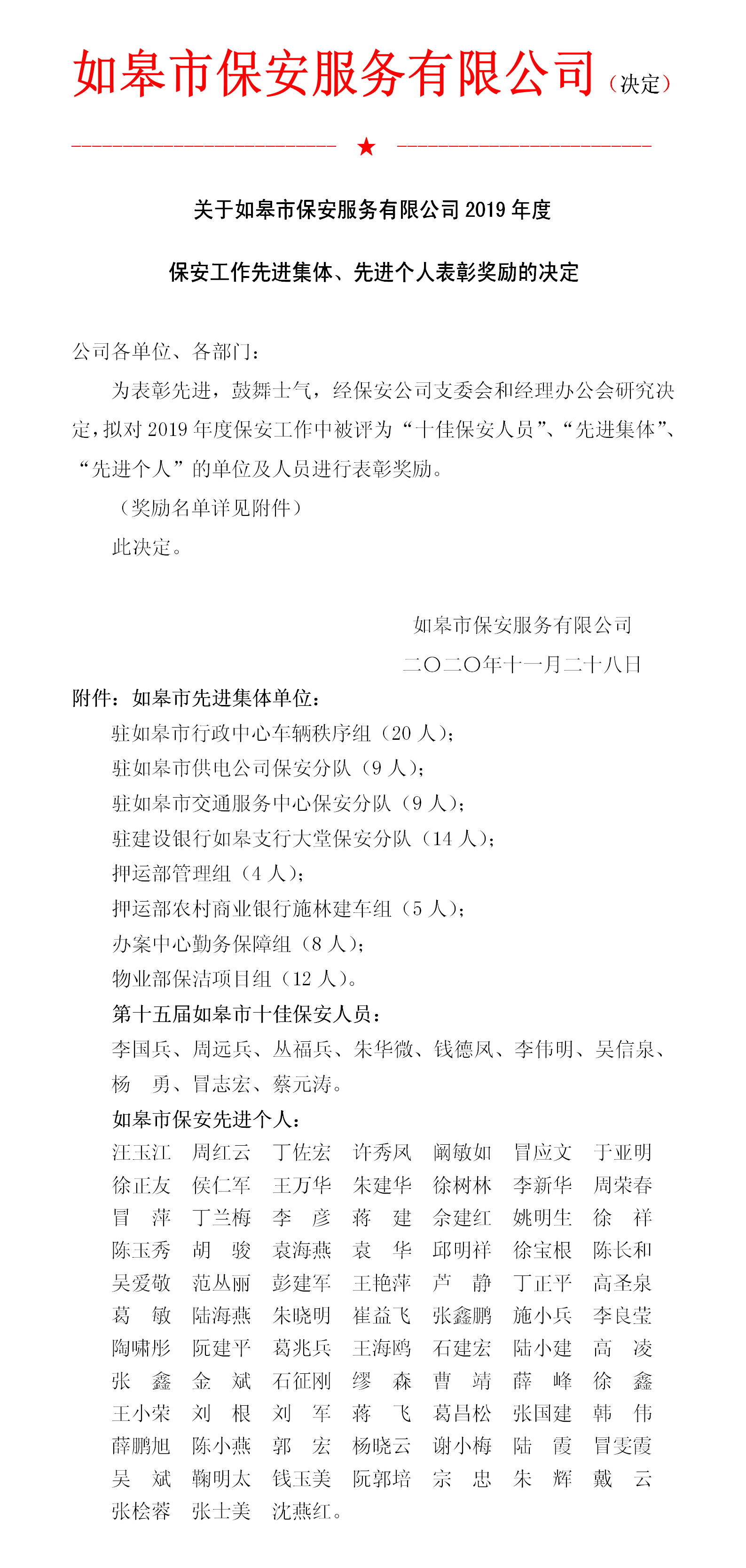 如皋市保安服务有限公司（决定）

★

关于如皋市保安服务有限公司 2019 年度

保安工作先进集体、先进个人表彰奖励的决定

公司各单位、各部门：

为表彰先进，鼓舞士气，经保安公司支委会和经理办公会研究决定，拟对 2019 年度保安工作中被评为“十佳保安人员”、“先进集体”、“先进个人”的单位及人员进行表彰奖励。

（奖励名单详见附件）

此决定。

如皋市保安服务有限公司

二〇二〇年十一月二十八日

附件：如皋市先进集体单位：

驻如皋市行政中心车辆秩序组（20 人）；

驻如皋市供电公司保安分队（9 人）；

驻如皋市交通服务中心保安分队（9 人）；

驻建设银行如皋支行大堂保安分队（14 人）；

押运部管理组（4 人）；

押运部农村商业银行施林建车组（5 人）；

办案中心勤务保障组（8 人）；

物业部保洁项目组（12 人）。

第十五届如皋市十佳保安人员：

李国兵、周远兵、丛福兵、朱华微、钱德凤、李伟明、吴信泉、杨　勇、冒志宏、蔡元涛。

如皋市保安先进个人：

汪玉江　周红云　丁佐宏　许秀凤　阚敏如　冒应文　于亚明
徐正友　侯仁军　王万华　朱建华　徐树林　李新华　周荣春
冒　萍　丁兰梅　李　彦　蒋　建　佘建红　姚明生　徐　祥
陈玉秀　胡　骏　袁海燕　袁　华　邱明祥　徐宝根　陈长和
吴爱敬　范丛丽　彭建军　王艳萍　芦　静　丁正平　高圣泉
葛　敏　陆海燕　朱晓明　崔益飞　张鑫鹏　施小兵　李良莹
陶啸彤　阮建平　葛兆兵　王海鸥　石建宏　陆小建　高　凌
张　鑫　金　斌　石征刚　缪　森　曹　靖　薛　峰　徐　鑫
王小荣　刘　根　刘　军　蒋　飞　葛昌松　张国建　韩　伟
薛鹏旭　陈小燕　郭　宏　杨晓云　谢小梅　陆　霞　冒雯霞
吴　斌　鞠明太　钱玉美　阮郭培　宗　忠　朱　辉　戴　云
张桧蓉　张士美　沈燕红。